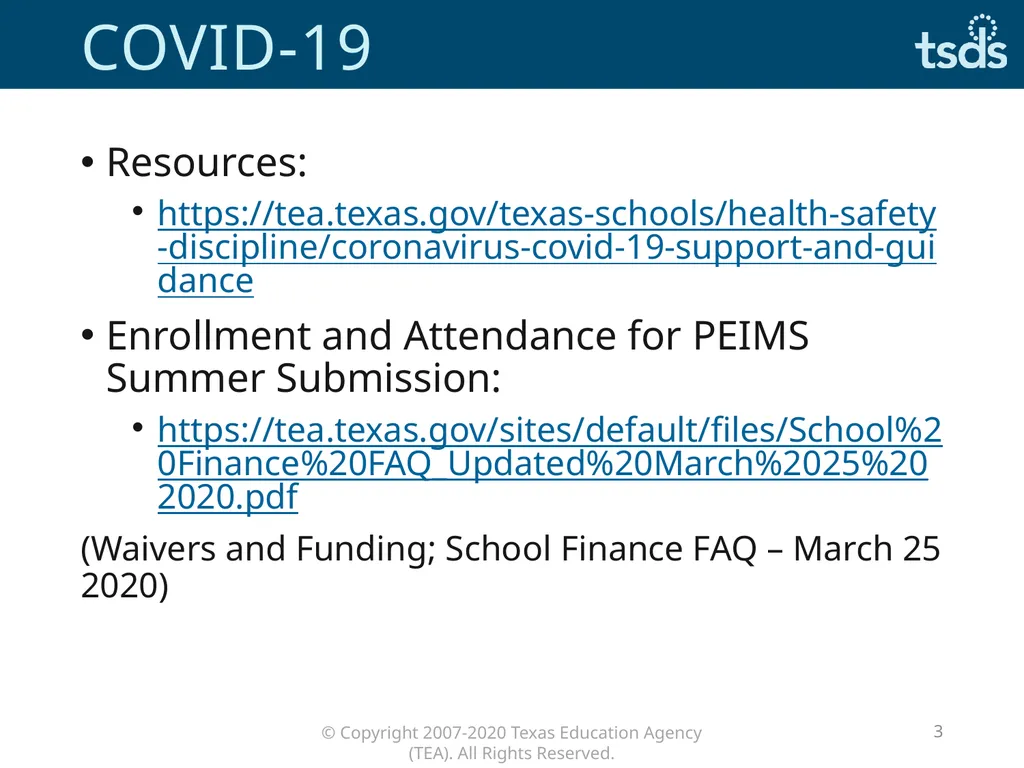 COVID-19

tsds

• Resources:
  • https://tea.texas.gov/texas-schools/health-safety-discipline/coronavirus-covid-19-support-and-guidance

• Enrollment and Attendance for PEIMS Summer Submission:
  • https://tea.texas.gov/sites/default/files/School%20Finance%20FAQ_Updated%20March%2025%202020.pdf

(Waivers and Funding; School Finance FAQ – March 25 2020)

© Copyright 2007-2020 Texas Education Agency (TEA). All Rights Reserved.

3